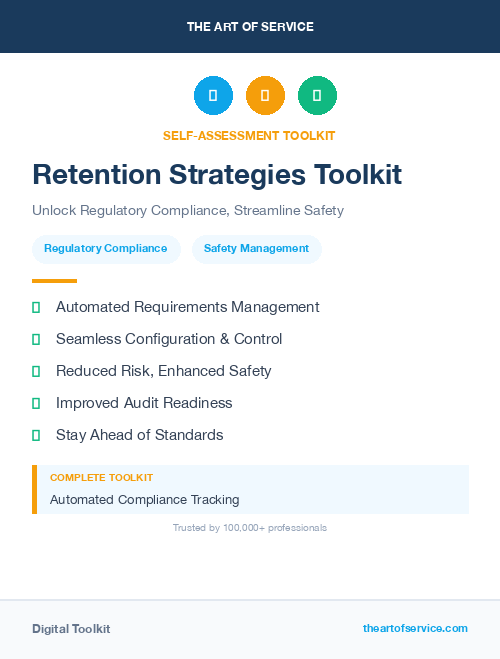 THE ART OF SERVICE

SELF-ASSESSMENT TOOLKIT

Retention Strategies Toolkit

Unlock Regulatory Compliance, Streamline Safety

Regulatory Compliance

Safety Management

Automated Requirements Management

Seamless Configuration & Control

Reduced Risk, Enhanced Safety

Improved Audit Readiness

Stay Ahead of Standards

COMPLETE TOOLKIT

Automated Compliance Tracking

Trusted by 100,000+ professionals

Digital Toolkit

theartofservice.com